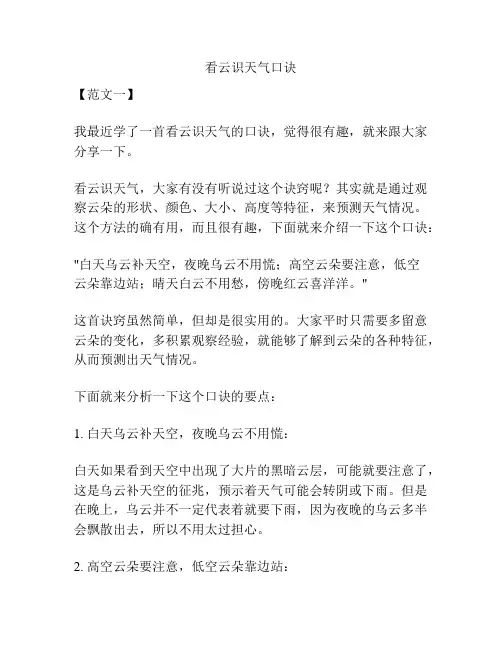 看云识天气口诀

【范文一】

我最近学了一首看云识天气的口诀，觉得很有趣，就来跟大家分享一下。

看云识天气，大家有没有听说过这个诀窍呢？其实就是通过观察云朵的形状、颜色、大小、高度等特征，来预测天气情况。这个方法的确有用，而且很有趣，下面就来介绍一下这个口诀：

"白天乌云补天空，夜晚乌云不用慌；高空云朵要注意，低空云朵靠边站；晴天白云不用愁，傍晚红云喜洋洋。"

这首诀窍虽然简单，但却是很实用的。大家平时只需要多留意云朵的变化，多积累观察经验，就能够了解到云朵的各种特征，从而预测出天气情况。

下面就来分析一下这个口诀的要点：

1. 白天乌云补天空，夜晚乌云不用慌：

白天如果看到天空中出现了大片的黑暗云层，可能就要注意了，这是乌云补天空的征兆，预示着天气可能会转阴或下雨。但是在晚上，乌云并不一定代表着就要下雨，因为夜晚的乌云多半会飘散出去，所以不用太过担心。

2. 高空云朵要注意，低空云朵靠边站：